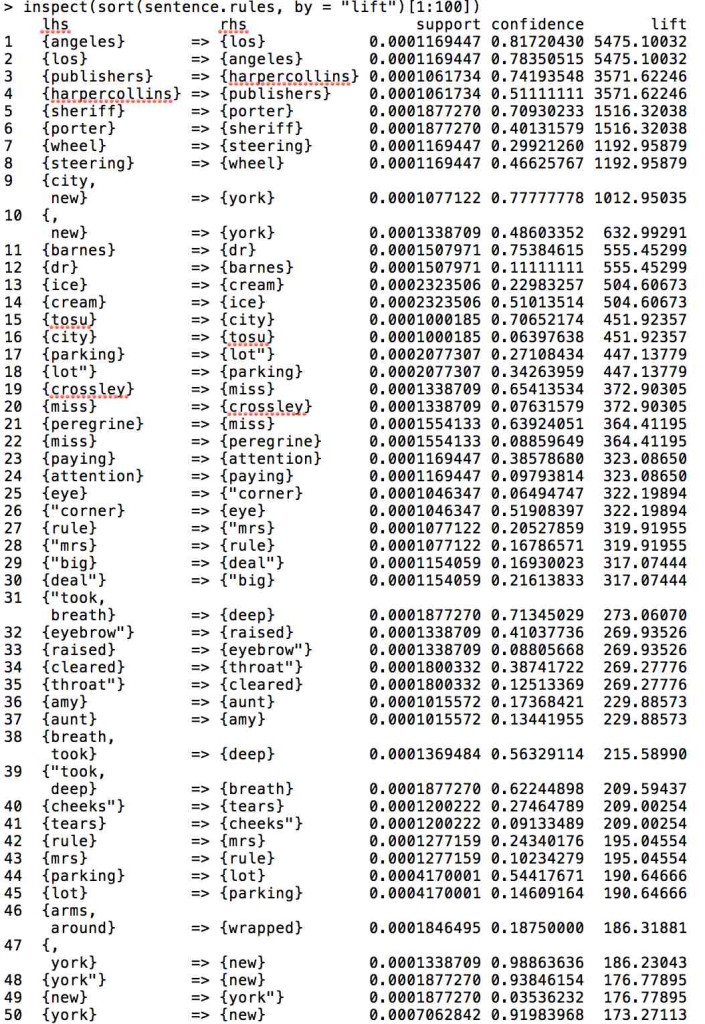 > inspect(sort(sentence.rules, by = "lift")[1:100])

|  | lhs |  | rhs | support | confidence | lift |
|---|---|---|---|---|---|---|
| 1 | {angeles} | => | {los} | 0.0001169447 | 0.81720430 | 5475.10032 |
| 2 | {los} | => | {angeles} | 0.0001169447 | 0.78350515 | 5475.10032 |
| 3 | {publishers} | => | {harpercollins} | 0.0001061734 | 0.74193548 | 3571.62246 |
| 4 | {harpercollins} | => | {publishers} | 0.0001061734 | 0.51111111 | 3571.62246 |
| 5 | {sheriff} | => | {porter} | 0.0001877270 | 0.70930233 | 1516.32038 |
| 6 | {porter} | => | {sheriff} | 0.0001877270 | 0.40131579 | 1516.32038 |
| 7 | {wheel} | => | {steering} | 0.0001169447 | 0.29921260 | 1192.95879 |
| 8 | {steering} | => | {wheel} | 0.0001169447 | 0.46625767 | 1192.95879 |
| 9 | {city, new} | => | {york} | 0.0001077122 | 0.77777778 | 1012.95035 |
| 10 | {, new} | => | {york} | 0.0001338709 | 0.48603352 | 632.99291 |
| 11 | {barnes} | => | {dr} | 0.0001507971 | 0.75384615 | 555.45299 |
| 12 | {dr} | => | {barnes} | 0.0001507971 | 0.11111111 | 555.45299 |
| 13 | {ice} | => | {cream} | 0.0002323506 | 0.22983257 | 504.60673 |
| 14 | {cream} | => | {ice} | 0.0002323506 | 0.51013514 | 504.60673 |
| 15 | {tosu} | => | {city} | 0.0001000185 | 0.70652174 | 451.92357 |
| 16 | {city} | => | {tosu} | 0.0001000185 | 0.06397638 | 451.92357 |
| 17 | {parking} | => | {lot"} | 0.0002077307 | 0.27108434 | 447.13779 |
| 18 | {lot"} | => | {parking} | 0.0002077307 | 0.34263959 | 447.13779 |
| 19 | {crossley} | => | {miss} | 0.0001338709 | 0.65413534 | 372.90305 |
| 20 | {miss} | => | {crossley} | 0.0001338709 | 0.07631579 | 372.90305 |
| 21 | {peregrine} | => | {miss} | 0.0001554133 | 0.63924051 | 364.41195 |
| 22 | {miss} | => | {peregrine} | 0.0001554133 | 0.08859649 | 364.41195 |
| 23 | {paying} | => | {attention} | 0.0001169447 | 0.38578680 | 323.08650 |
| 24 | {attention} | => | {paying} | 0.0001169447 | 0.09793814 | 323.08650 |
| 25 | {eye} | => | {"corner} | 0.0001046347 | 0.06494747 | 322.19894 |
| 26 | {"corner} | => | {eye} | 0.0001046347 | 0.51908397 | 322.19894 |
| 27 | {rule} | => | {"mrs} | 0.0001077122 | 0.20527859 | 319.91955 |
| 28 | {"mrs} | => | {rule} | 0.0001077122 | 0.16786571 | 319.91955 |
| 29 | {"big} | => | {deal"} | 0.0001154059 | 0.16930023 | 317.07444 |
| 30 | {deal"} | => | {"big} | 0.0001154059 | 0.21613833 | 317.07444 |
| 31 | {"took, breath} | => | {deep} | 0.0001877270 | 0.71345029 | 273.06070 |
| 32 | {eyebrow"} | => | {raised} | 0.0001338709 | 0.41037736 | 269.93526 |
| 33 | {raised} | => | {eyebrow"} | 0.0001338709 | 0.08805668 | 269.93526 |
| 34 | {cleared} | => | {throat"} | 0.0001800332 | 0.38741722 | 269.27776 |
| 35 | {throat"} | => | {cleared} | 0.0001800332 | 0.12513369 | 269.27776 |
| 36 | {amy} | => | {aunt} | 0.0001015572 | 0.17368421 | 229.88573 |
| 37 | {aunt} | => | {amy} | 0.0001015572 | 0.13441955 | 229.88573 |
| 38 | {breath, took} | => | {deep} | 0.0001369484 | 0.56329114 | 215.58990 |
| 39 | {"took, deep} | => | {breath} | 0.0001877270 | 0.62244898 | 209.59437 |
| 40 | {cheeks"} | => | {tears} | 0.0001200222 | 0.27464789 | 209.00254 |
| 41 | {tears} | => | {cheeks"} | 0.0001200222 | 0.09133489 | 209.00254 |
| 42 | {rule} | => | {mrs} | 0.0001277159 | 0.24340176 | 195.04554 |
| 43 | {mrs} | => | {rule} | 0.0001277159 | 0.10234279 | 195.04554 |
| 44 | {parking} | => | {lot} | 0.0004170001 | 0.54417671 | 190.64666 |
| 45 | {lot} | => | {parking} | 0.0004170001 | 0.14609164 | 190.64666 |
| 46 | {arms, around} | => | {wrapped} | 0.0001846495 | 0.18750000 | 186.31881 |
| 47 | {, york} | => | {new} | 0.0001338709 | 0.98863636 | 186.23043 |
| 48 | {york"} | => | {new} | 0.0001877270 | 0.93846154 | 176.77895 |
| 49 | {new} | => | {york"} | 0.0001877270 | 0.03536232 | 176.77895 |
| 50 | {york} | => | {new} | 0.0007062842 | 0.91983968 | 173.27113 |